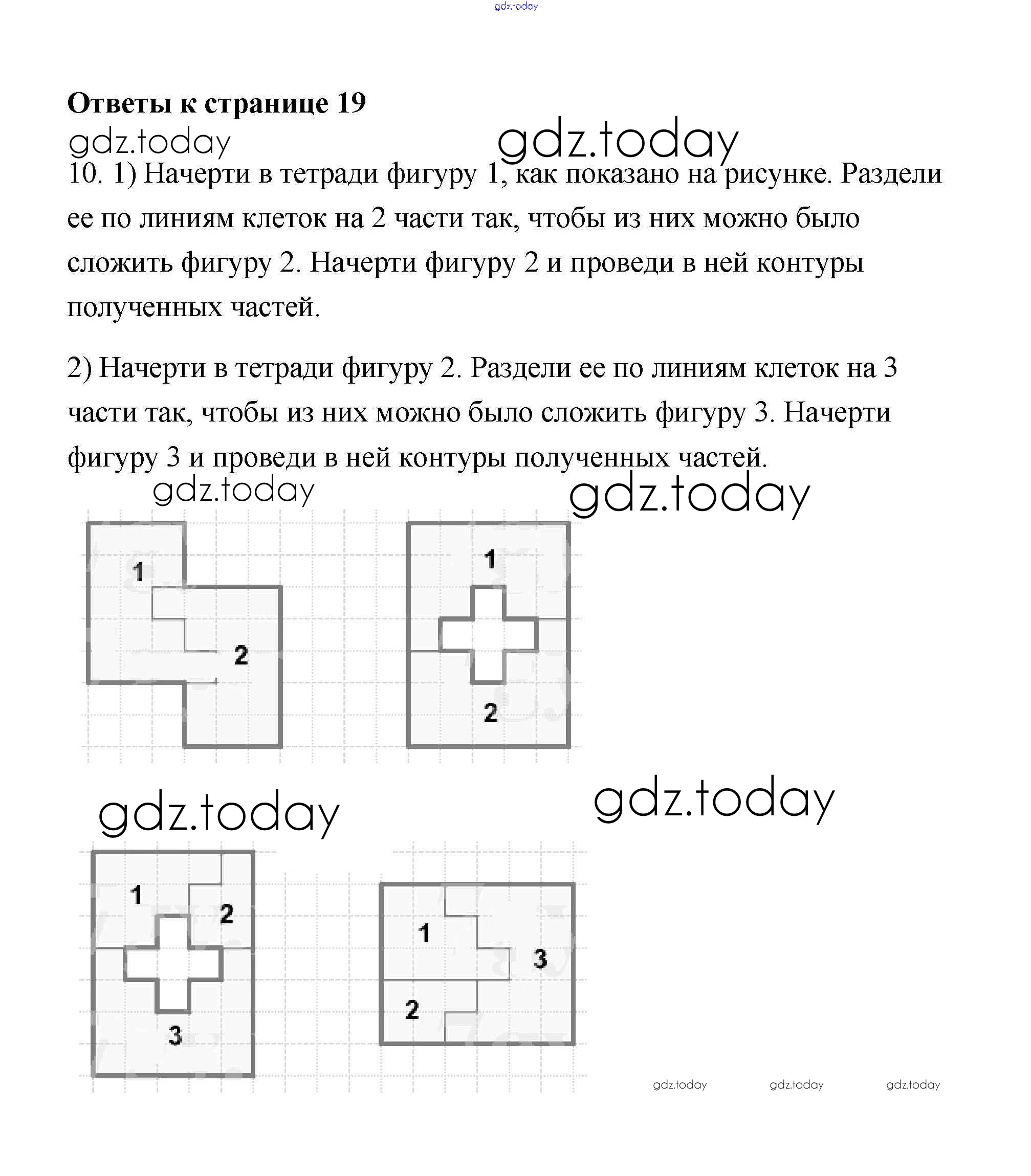 gdz.today

Ответы к странице 19

gdz.today gdz.today

10. 1) Начерти в тетради фигуру 1, как показано на рисунке. Раздели ее по линиям клеток на 2 части так, чтобы из них можно было сложить фигуру 2. Начерти фигуру 2 и проведи в ней контуры полученных частей.

2) Начерти в тетради фигуру 2. Раздели ее по линиям клеток на 3 части так, чтобы из них можно было сложить фигуру 3. Начерти фигуру 3 и проведи в ней контуры полученных частей.

gdz.today gdz.today

1
2

1
2

gdz.today gdz.today

1
2
3

1
3
2

gdz.today gdz.today gdz.today